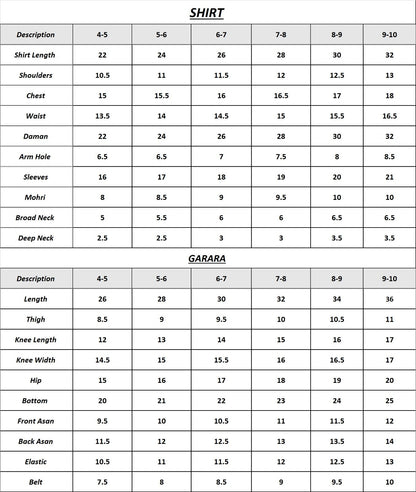 SHIRT

| Description | 4-5 | 5-6 | 6-7 | 7-8 | 8-9 | 9-10 |
|---|---|---|---|---|---|---|
| Shirt Length | 22 | 24 | 26 | 28 | 30 | 32 |
| Shoulders | 10.5 | 11 | 11.5 | 12 | 12.5 | 13 |
| Chest | 15 | 15.5 | 16 | 16.5 | 17 | 18 |
| Waist | 13.5 | 14 | 14.5 | 15 | 15.5 | 16.5 |
| Daman | 22 | 24 | 26 | 28 | 30 | 32 |
| Arm Hole | 6.5 | 6.5 | 7 | 7.5 | 8 | 8.5 |
| Sleeves | 16 | 17 | 18 | 19 | 20 | 21 |
| Mohri | 8 | 8.5 | 9 | 9.5 | 10 | 10 |
| Broad Neck | 5 | 5.5 | 6 | 6 | 6.5 | 6.5 |
| Deep Neck | 2.5 | 2.5 | 3 | 3 | 3.5 | 3.5 |

GARARA

| Description | 4-5 | 5-6 | 6-7 | 7-8 | 8-9 | 9-10 |
|---|---|---|---|---|---|---|
| Length | 26 | 28 | 30 | 32 | 34 | 36 |
| Thigh | 8.5 | 9 | 9.5 | 10 | 10.5 | 11 |
| Knee Length | 12 | 13 | 14 | 15 | 16 | 17 |
| Knee Width | 14.5 | 15 | 15.5 | 16 | 16.5 | 17 |
| Hip | 15 | 16 | 17 | 18 | 19 | 20 |
| Bottom | 20 | 21 | 22 | 23 | 24 | 25 |
| Front Asan | 9.5 | 10 | 10.5 | 11 | 11.5 | 12 |
| Back Asan | 11.5 | 12 | 12.5 | 13 | 13.5 | 14 |
| Elastic | 10.5 | 11 | 11.5 | 12 | 12.5 | 13 |
| Belt | 7.5 | 8 | 8.5 | 9 | 9.5 | 10 |